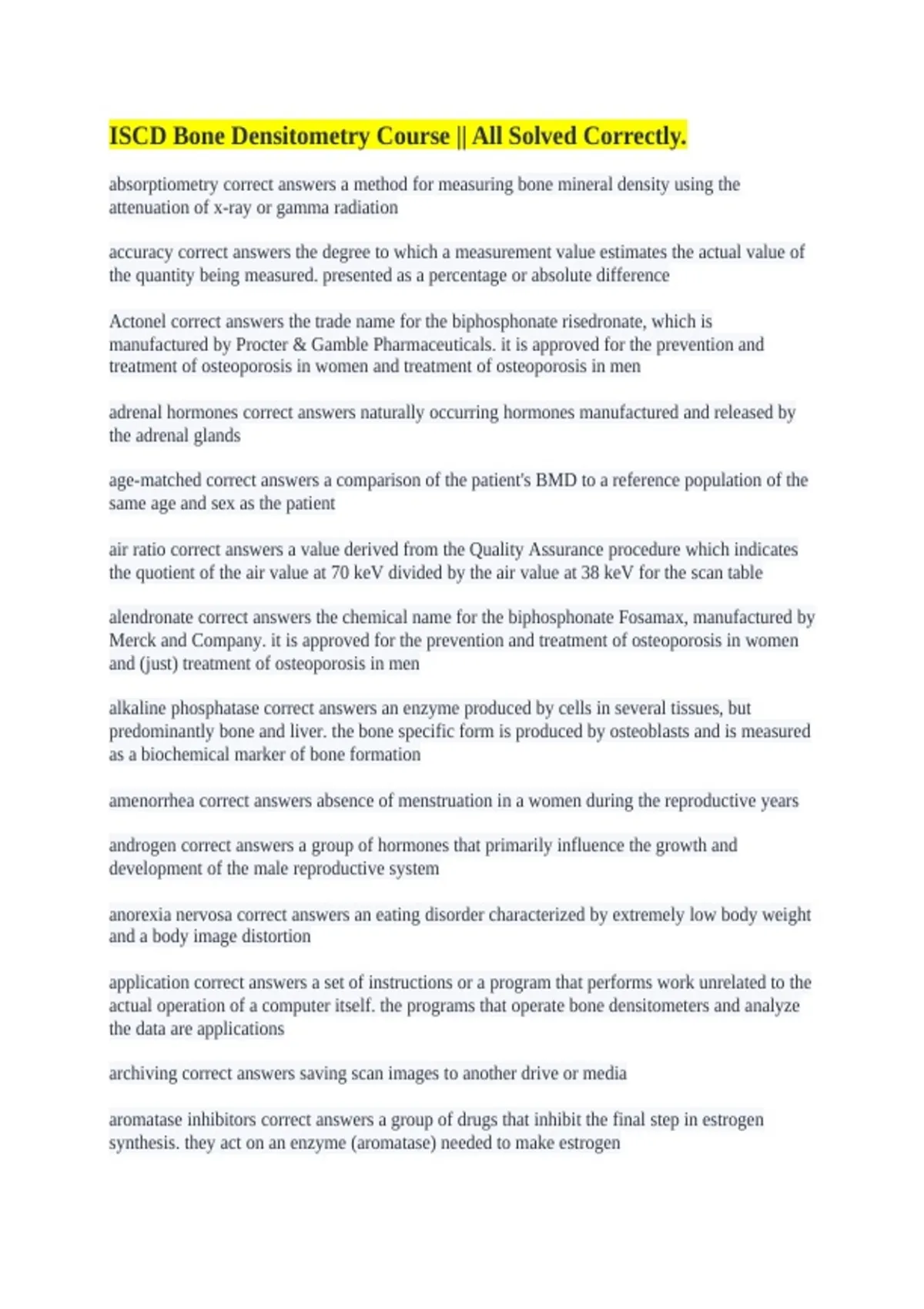 ISCD Bone Densitometry Course || All Solved Correctly.

absorptiometry correct answers a method for measuring bone mineral density using the attenuation of x-ray or gamma radiation

accuracy correct answers the degree to which a measurement value estimates the actual value of the quantity being measured. presented as a percentage or absolute difference

Actonel correct answers the trade name for the biphosphonate risedronate, which is manufactured by Procter & Gamble Pharmaceuticals. it is approved for the prevention and treatment of osteoporosis in women and treatment of osteoporosis in men

adrenal hormones correct answers naturally occurring hormones manufactured and released by the adrenal glands

age-matched correct answers a comparison of the patient's BMD to a reference population of the same age and sex as the patient

air ratio correct answers a value derived from the Quality Assurance procedure which indicates the quotient of the air value at 70 keV divided by the air value at 38 keV for the scan table

alendronate correct answers the chemical name for the biphosphonate Fosamax, manufactured by Merck and Company. it is approved for the prevention and treatment of osteoporosis in women and (just) treatment of osteoporosis in men

alkaline phosphatase correct answers an enzyme produced by cells in several tissues, but predominantly bone and liver. the bone specific form is produced by osteoblasts and is measured as a biochemical marker of bone formation

amenorrhea correct answers absence of menstruation in a women during the reproductive years

androgen correct answers a group of hormones that primarily influence the growth and development of the male reproductive system

anorexia nervosa correct answers an eating disorder characterized by extremely low body weight and a body image distortion

application correct answers a set of instructions or a program that performs work unrelated to the actual operation of a computer itself. the programs that operate bone densitometers and analyze the data are applications

archiving correct answers saving scan images to another drive or media

aromatase inhibitors correct answers a group of drugs that inhibit the final step in estrogen synthesis. they act on an enzyme (aromatase) needed to make estrogen